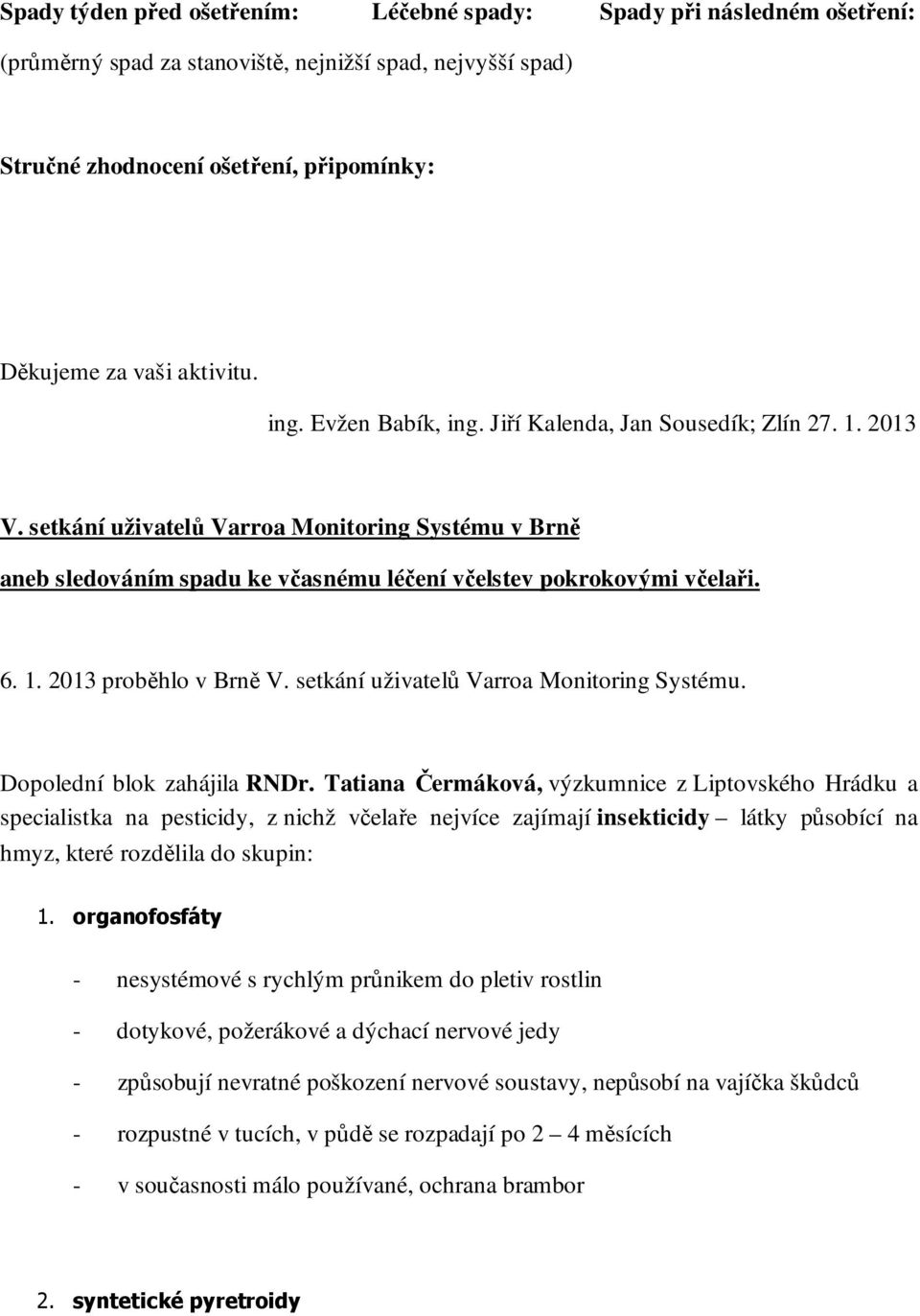 Spady týden před ošetřením: Léčebné spady: Spady při následném ošetření:
(průměrný spad za stanoviště, nejnižší spad, nejvyšší spad)

Stručné zhodnocení ošetření, připomínky:

Děkujeme za vaši aktivitu.

ing. Evžen Babík, ing. Jiří Kalenda, Jan Sousedík; Zlín 27. 1. 2013

V. setkání uživatelů Varroa Monitoring Systému v Brně

aneb sledováním spadu ke včasnému léčení včelstev pokrokovými včelaři.

6. 1. 2013 proběhlo v Brně V. setkání uživatelů Varroa Monitoring Systému.

Dopolední blok zahájila RNDr. Tatiana Čermáková, výzkumnice z Liptovského Hrádku a specialistka na pesticidy, z nichž včelaře nejvíce zajímají insekticidy – látky působící na hmyz, které rozdělila do skupin:

1. organofosfáty

- nesystémové s rychlým průnikem do pletiv rostlin
- dotykové, požerákové a dýchací nervové jedy
- způsobují nevratné poškození nervové soustavy, nepůsobí na vajíčka škůdců
- rozpustné v tucích, v půdě se rozpadají po 2 – 4 měsících
- v současnosti málo používané, ochrana brambor

2. syntetické pyretroidy